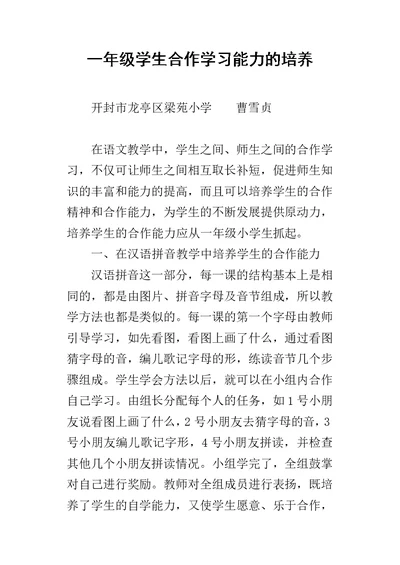 一年级学生合作学习能力的培养

开封市龙亭区梁苑小学　　曹雪贞

在语文教学中，学生之间、师生之间的合作学习，不仅可让师生之间相互取长补短，促进师生知识的丰富和能力的提高，而且可以培养学生的合作精神和合作能力，为学生的不断发展提供原动力，培养学生的合作能力应从一年级小学生抓起。

一、在汉语拼音教学中培养学生的合作能力

汉语拼音这一部分，每一课的结构基本上是相同的，都是由图片、拼音字母及音节组成，所以教学方法也都是类似的。每一课的第一个字母由教师引导学习，如先看图，看图上画了什么，通过看图猜字母的音，编儿歌记字母的形，练读音节几个步骤组成。学生学会方法以后，就可以在小组内合作自己学习。由组长分配每个人的任务，如 1 号小朋友说看图上画了什么，2 号小朋友去猜字母的音，3 号小朋友编儿歌记字形，4 号小朋友拼读，并检查其他几个小朋友拼读情况。小组学完了，全组鼓掌对自己进行奖励。教师对全组成员进行表扬，既培养了学生的自学能力，又使学生愿意、乐于合作，